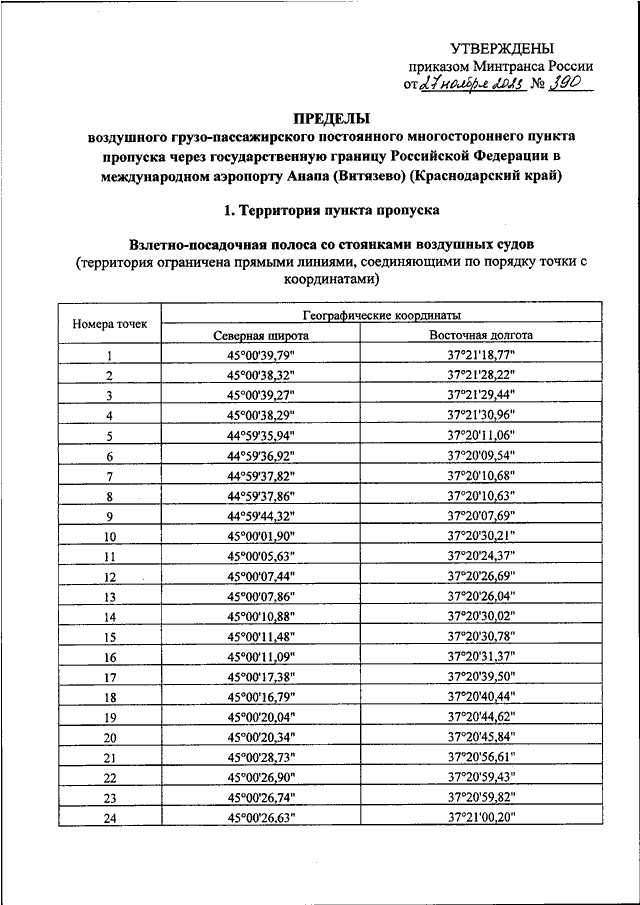 УТВЕРЖДЕНЫ
приказом Минтранса России
от 27 ноября 2023 № 390

ПРЕДЕЛЫ
воздушного грузо-пассажирского постоянного многостороннего пункта пропуска через государственную границу Российской Федерации в международном аэропорту Анапа (Витязево) (Краснодарский край)

1. Территория пункта пропуска

Взлетно-посадочная полоса со стоянками воздушных судов
(территория ограничена прямыми линиями, соединяющими по порядку точки с координатами)

| Номера точек | Географические координаты | |
|---|---|---|
| | Северная широта | Восточная долгота |
| 1 | 45°00'39,79" | 37°21'18,77" |
| 2 | 45°00'38,32" | 37°21'28,22" |
| 3 | 45°00'39,27" | 37°21'29,44" |
| 4 | 45°00'38,29" | 37°21'30,96" |
| 5 | 44°59'35,94" | 37°20'11,06" |
| 6 | 44°59'36,92" | 37°20'09,54" |
| 7 | 44°59'37,82" | 37°20'10,68" |
| 8 | 44°59'37,86" | 37°20'10,63" |
| 9 | 44°59'44,32" | 37°20'07,69" |
| 10 | 45°00'01,90" | 37°20'30,21" |
| 11 | 45°00'05,63" | 37°20'24,37" |
| 12 | 45°00'07,44" | 37°20'26,69" |
| 13 | 45°00'07,86" | 37°20'26,04" |
| 14 | 45°00'10,88" | 37°20'30,02" |
| 15 | 45°00'11,48" | 37°20'30,78" |
| 16 | 45°00'11,09" | 37°20'31,37" |
| 17 | 45°00'17,38" | 37°20'39,50" |
| 18 | 45°00'16,79" | 37°20'40,44" |
| 19 | 45°00'20,04" | 37°20'44,62" |
| 20 | 45°00'20,34" | 37°20'45,84" |
| 21 | 45°00'28,73" | 37°20'56,61" |
| 22 | 45°00'26,90" | 37°20'59,43" |
| 23 | 45°00'26,74" | 37°20'59,82" |
| 24 | 45°00'26,63" | 37°21'00,20" |